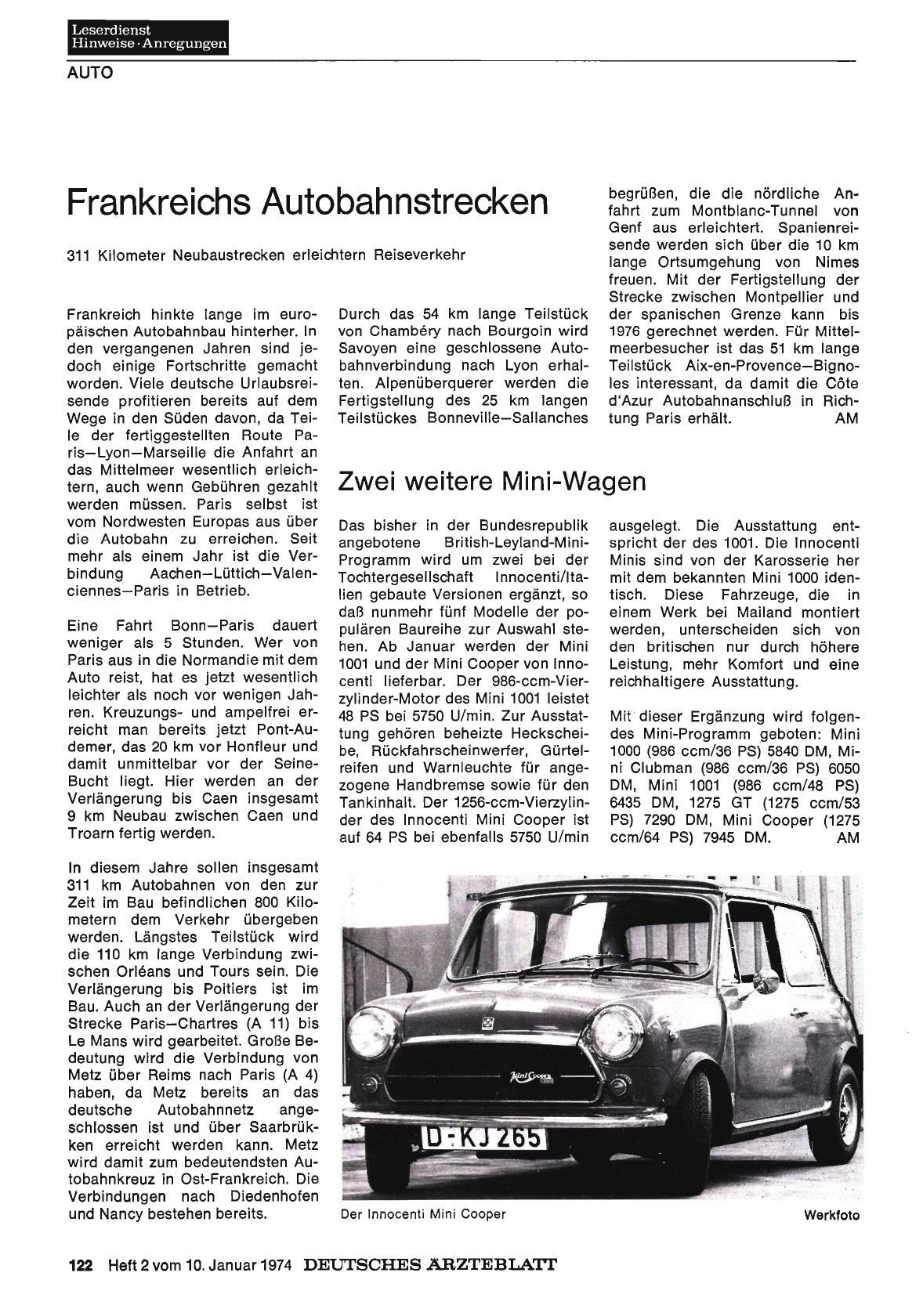 Leserdienst
Hinweise · Anregungen

AUTO

Frankreichs Autobahnstrecken

311 Kilometer Neubaustrecken erleichtern Reiseverkehr

Frankreich hinkte lange im europäischen Autobahnbau hinterher. In den vergangenen Jahren sind jedoch einige Fortschritte gemacht worden. Viele deutsche Urlaubsreisende profitieren bereits auf dem Wege in den Süden davon, da Teile der fertiggestellten Route Paris—Lyon—Marseille die Anfahrt an das Mittelmeer wesentlich erleichtern, auch wenn Gebühren gezahlt werden müssen. Paris selbst ist vom Nordwesten Europas aus über die Autobahn zu erreichen. Seit mehr als einem Jahr ist die Verbindung Aachen—Lüttich—Valenciennes—Paris in Betrieb.

Eine Fahrt Bonn—Paris dauert weniger als 5 Stunden. Wer von Paris aus in die Normandie mit dem Auto reist, hat es jetzt wesentlich leichter als noch vor wenigen Jahren. Kreuzungs- und ampelfrei erreicht man bereits jetzt Pont-Audemer, das 20 km vor Honfleur und damit unmittelbar vor der Seine-Bucht liegt. Hier werden an der Verlängerung bis Caen insgesamt 9 km Neubau zwischen Caen und Troarn fertig werden.

In diesem Jahre sollen insgesamt 311 km Autobahnen von den zur Zeit im Bau befindlichen 800 Kilometern dem Verkehr übergeben werden. Längstes Teilstück wird die 110 km lange Verbindung zwischen Orléans und Tours sein. Die Verlängerung bis Poitiers ist im Bau. Auch an der Verlängerung der Strecke Paris—Chartres (A 11) bis Le Mans wird gearbeitet. Große Bedeutung wird die Verbindung von Metz über Reims nach Paris (A 4) haben, da Metz bereits an das deutsche Autobahnnetz angeschlossen ist und über Saarbrükken erreicht werden kann. Metz wird damit zum bedeutendsten Autobahnkreuz in Ost-Frankreich. Die Verbindungen nach Diedenhofen und Nancy bestehen bereits.

Durch das 54 km lange Teilstück von Chambéry nach Bourgoin wird Savoyen eine geschlossene Autobahnverbindung nach Lyon erhalten. Alpenüberquerer werden die Fertigstellung des 25 km langen Teilstückes Bonneville—Sallanches

begrüßen, die die nördliche Anfahrt zum Montblanc-Tunnel von Genf aus erleichtert. Spanienreisende werden sich über die 10 km lange Ortsumgehung von Nimes freuen. Mit der Fertigstellung der Strecke zwischen Montpellier und der spanischen Grenze kann bis 1976 gerechnet werden. Für Mittelmeerbesucher ist das 51 km lange Teilstück Aix-en-Provence—Bignoles interessant, da damit die Côte d'Azur Autobahnanschluß in Richtung Paris erhält. AM

Zwei weitere Mini-Wagen

Das bisher in der Bundesrepublik angebotene British-Leyland-Mini-Programm wird um zwei bei der Tochtergesellschaft Innocenti/Italien gebaute Versionen ergänzt, so daß nunmehr fünf Modelle der populären Baureihe zur Auswahl stehen. Ab Januar werden der Mini 1001 und der Mini Cooper von Innocenti lieferbar. Der 986-ccm-Vierzylinder-Motor des Mini 1001 leistet 48 PS bei 5750 U/min. Zur Ausstattung gehören beheizte Heckscheibe, Rückfahrscheinwerfer, Gürtelreifen und Warnleuchte für angezogene Handbremse sowie für den Tankinhalt. Der 1256-ccm-Vierzylinder des Innocenti Mini Cooper ist auf 64 PS bei ebenfalls 5750 U/min

ausgelegt. Die Ausstattung entspricht der des 1001. Die Innocenti Minis sind von der Karosserie her mit dem bekannten Mini 1000 identisch. Diese Fahrzeuge, die in einem Werk bei Mailand montiert werden, unterscheiden sich von den britischen nur durch höhere Leistung, mehr Komfort und eine reichhaltigere Ausstattung.

Mit dieser Ergänzung wird folgendes Mini-Programm geboten: Mini 1000 (986 ccm/36 PS) 5840 DM, Mini Clubman (986 ccm/36 PS) 6050 DM, Mini 1001 (986 ccm/48 PS) 6435 DM, 1275 GT (1275 ccm/53 PS) 7290 DM, Mini Cooper (1275 ccm/64 PS) 7945 DM. AM

Mini Cooper
D-KJ 265

Der Innocenti Mini Cooper
Werkfoto

122 Heft 2 vom 10. Januar 1974 DEUTSCHES ÄRZTEBLATT